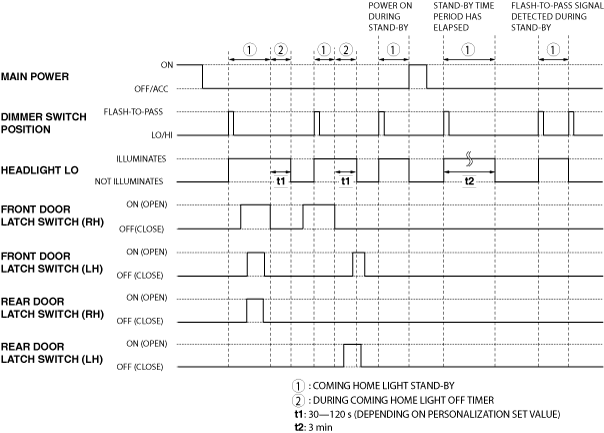 POWER ON DURING STAND-BY

STAND-BY TIME PERIOD HAS ELAPSED

FLASH-TO-PASS SIGNAL DETECTED DURING STAND-BY

① ② ① ② ① ① ①

MAIN POWER
ON
OFF/ACC

DIMMER SWITCH POSITION
FLASH-TO-PASS
LO/HI

HEADLIGHT LO
ILLUMINATES
NOT ILLUMINATES
t1 t1 t2

FRONT DOOR LATCH SWITCH (RH)
ON (OPEN)
OFF(CLOSE)

FRONT DOOR LATCH SWITCH (LH)
ON (OPEN)
OFF (CLOSE)

REAR DOOR LATCH SWITCH (RH)
ON (OPEN)
OFF (CLOSE)

REAR DOOR LATCH SWITCH (LH)
ON (OPEN)
OFF (CLOSE)

① : COMING HOME LIGHT STAND-BY
② : DURING COMING HOME LIGHT OFF TIMER
t1: 30—120 s (DEPENDING ON PERSONALIZATION SET VALUE)
t2: 3 min